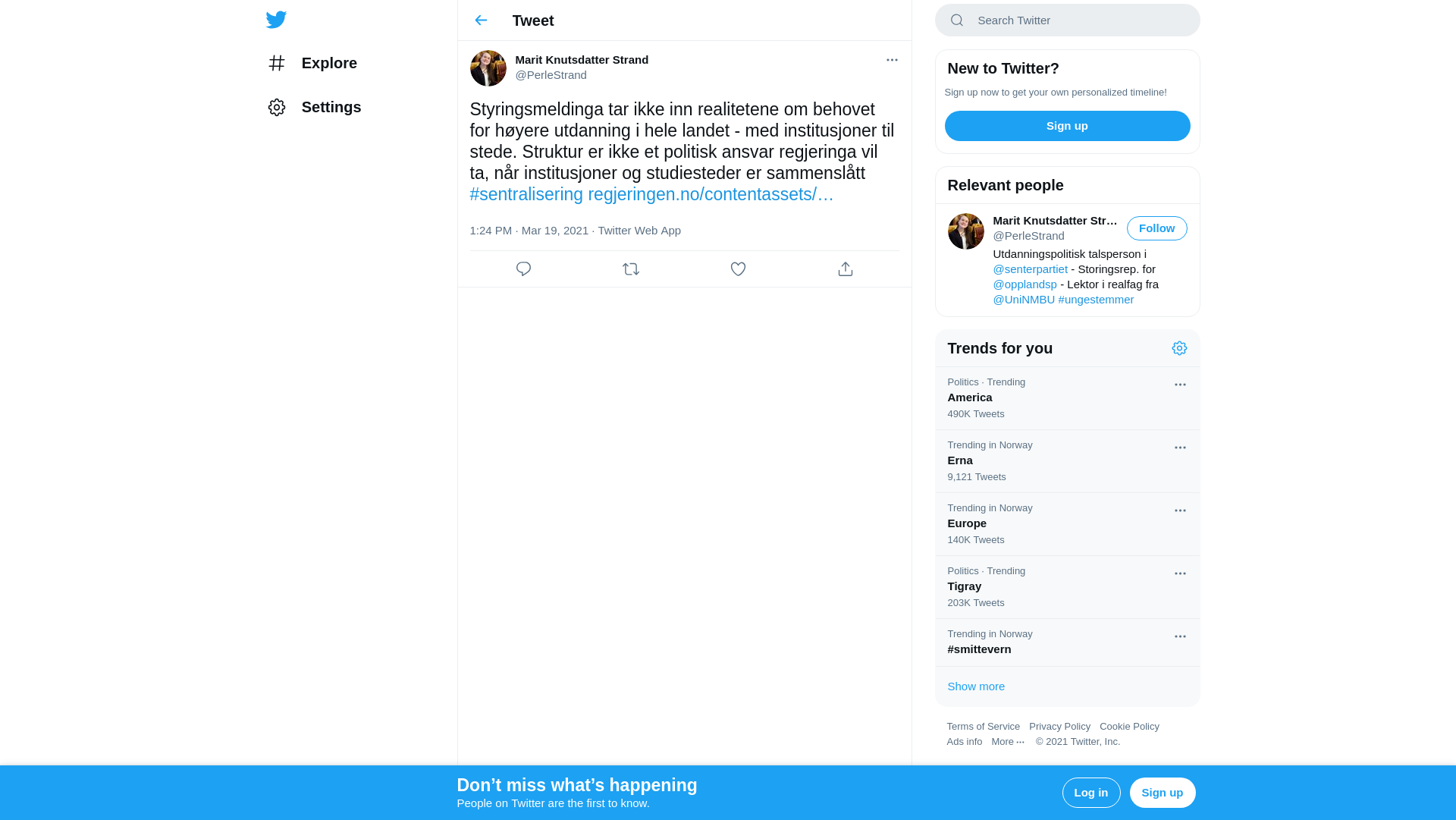 Explore

Settings

Tweet

Marit Knutsdatter Strand
@PerleStrand

Styringsmeldinga tar ikke inn realitetene om behovet for høyere utdanning i hele landet - med institusjoner til stede. Struktur er ikke et politisk ansvar regjeringa vil ta, når institusjoner og studiesteder er sammenslått #sentralisering regjeringen.no/contentassets/…

1:24 PM · Mar 19, 2021 · Twitter Web App

Search Twitter

New to Twitter?

Sign up now to get your own personalized timeline!

Sign up

Relevant people

Marit Knutsdatter Str…
@PerleStrand
Follow

Utdanningspolitisk talsperson i @senterpartiet - Storingsrep. for @opplandsp - Lektor i realfag fra @UniNMBU #ungestemmer

Trends for you

Politics · Trending
America
490K Tweets

Trending in Norway
Erna
9,121 Tweets

Trending in Norway
Europe
140K Tweets

Politics · Trending
Tigray
203K Tweets

Trending in Norway
#smittevern

Show more

Terms of Service Privacy Policy Cookie Policy
Ads info More ··· © 2021 Twitter, Inc.

Don’t miss what’s happening
People on Twitter are the first to know.

Log in

Sign up